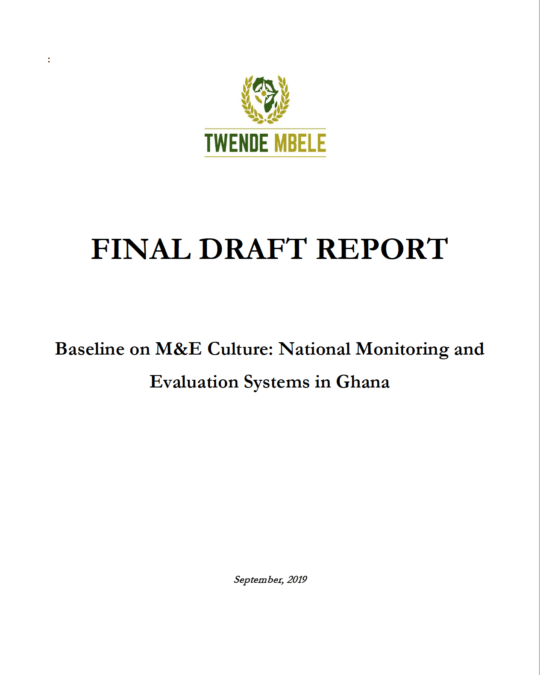 :

TWENDE MBELE

FINAL DRAFT REPORT

Baseline on M&E Culture: National Monitoring and Evaluation Systems in Ghana

September, 2019